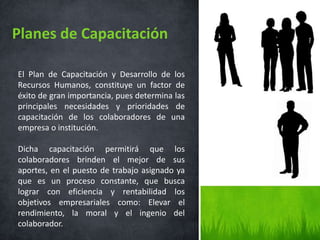 Planes de Capacitación

El Plan de Capacitación y Desarrollo de los Recursos Humanos, constituye un factor de éxito de gran importancia, pues determina las principales necesidades y prioridades de capacitación de los colaboradores de una empresa o institución.

Dicha capacitación permitirá que los colaboradores brinden el mejor de sus aportes, en el puesto de trabajo asignado ya que es un proceso constante, que busca lograr con eficiencia y rentabilidad los objetivos empresariales como: Elevar el rendimiento, la moral y el ingenio del colaborador.